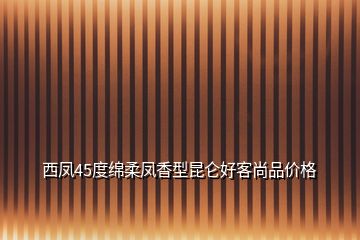 西凤45度绵柔凤香型昆仑好客尚品价格